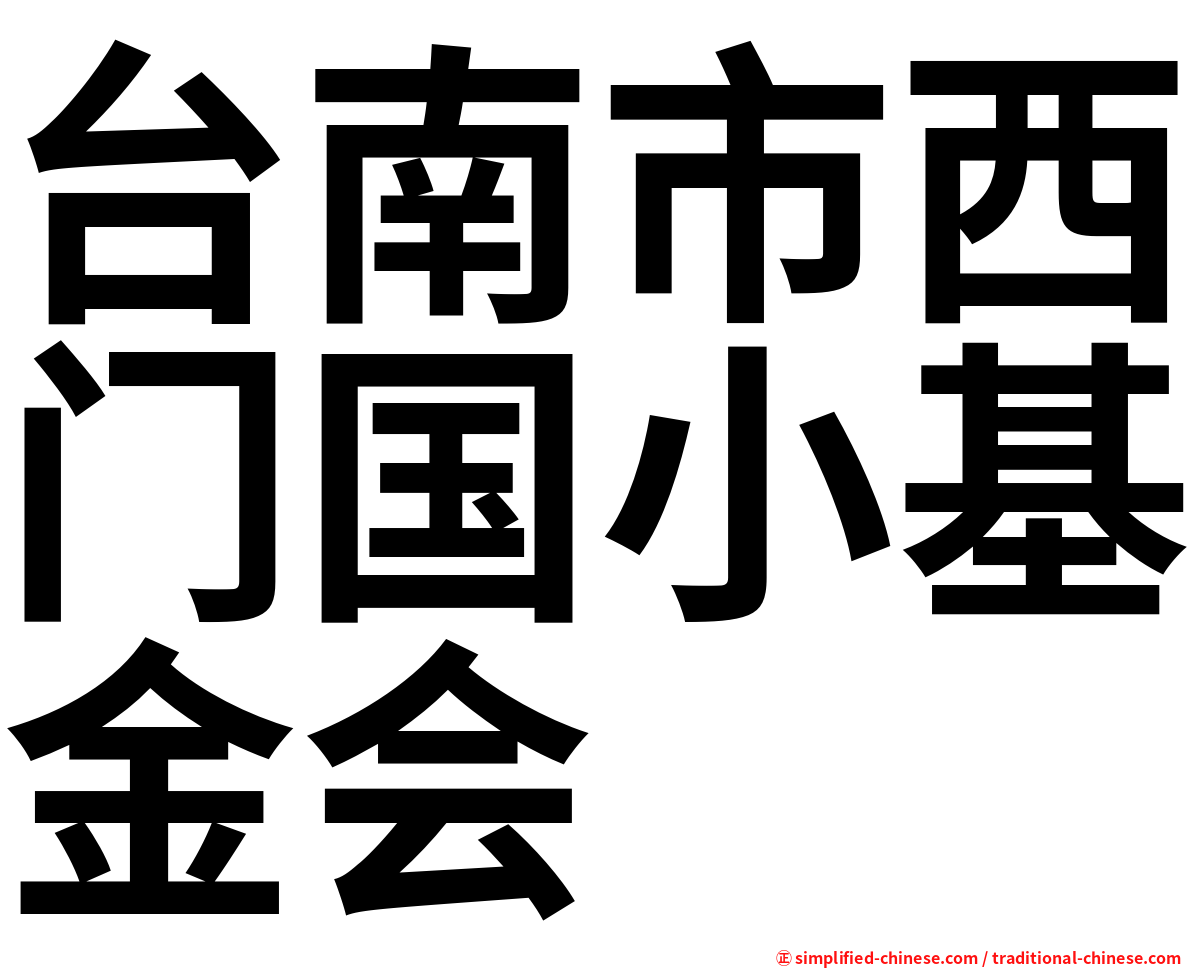 台南市西门国小基金会

㊣ simplified-chinese.com / traditional-chinese.com